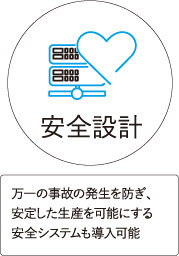 安全設計

万一の事故の発生を防ぎ、安定した生産を可能にする安全システムも導入可能